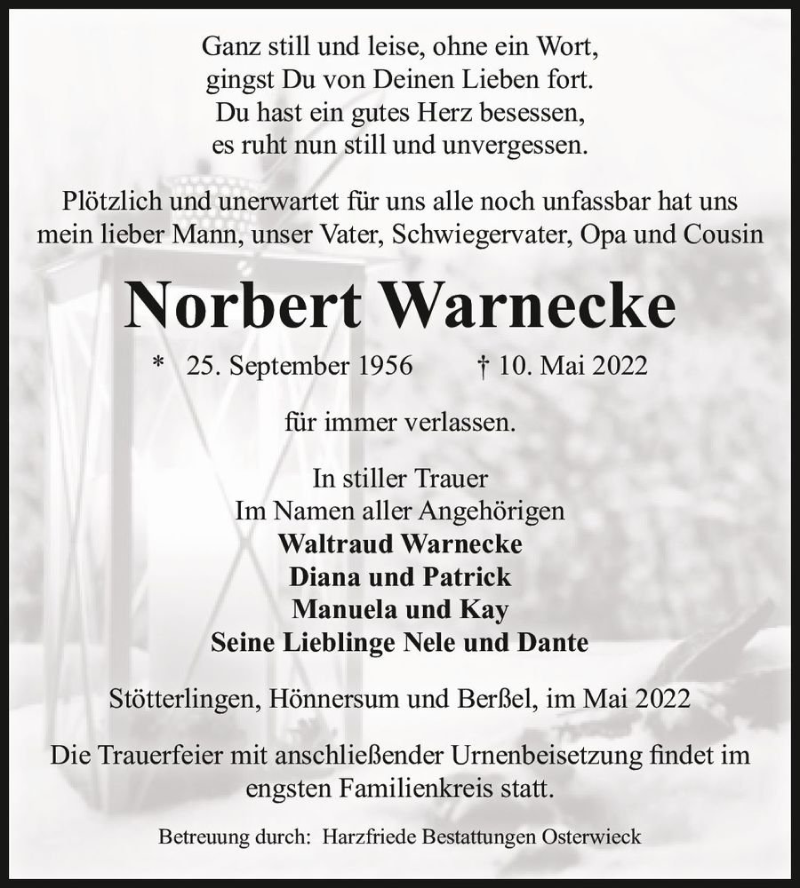 Ganz still und leise, ohne ein Wort,
gingst Du von Deinen Lieben fort.
Du hast ein gutes Herz besessen,
es ruht nun still und unvergessen.

Plötzlich und unerwartet für uns alle noch unfassbar hat uns mein lieber Mann, unser Vater, Schwiegervater, Opa und Cousin

Norbert Warnecke

* 25. September 1956 † 10. Mai 2022

für immer verlassen.

In stiller Trauer
Im Namen aller Angehörigen
Waltraud Warnecke
Diana und Patrick
Manuela und Kay
Seine Lieblinge Nele und Dante

Stötterlingen, Hönnersum und Berßel, im Mai 2022

Die Trauerfeier mit anschließender Urnenbeisetzung findet im engsten Familienkreis statt.

Betreuung durch: Harzfriede Bestattungen Osterwieck